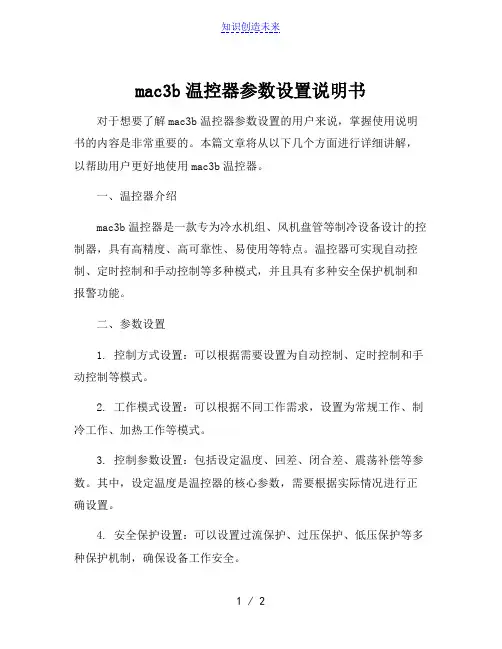 知识创造未来

mac3b 温控器参数设置说明书

对于想要了解 mac3b 温控器参数设置的用户来说，掌握使用说明书的内容是非常重要的。本篇文章将从以下几个方面进行详细讲解，以帮助用户更好地使用 mac3b 温控器。

一、温控器介绍

mac3b 温控器是一款专为冷水机组、风机盘管等制冷设备设计的控制器，具有高精度、高可靠性、易使用等特点。温控器可实现自动控制、定时控制和手动控制等多种模式，并且具有多种安全保护机制和报警功能。

二、参数设置

1. 控制方式设置：可以根据需要设置为自动控制、定时控制和手动控制等模式。

2. 工作模式设置：可以根据不同工作需求，设置为常规工作、制冷工作、加热工作等模式。

3. 控制参数设置：包括设定温度、回差、闭合差、震荡补偿等参数。其中，设定温度是温控器的核心参数，需要根据实际情况进行正确设置。

4. 安全保护设置：可以设置过流保护、过压保护、低压保护等多种保护机制，确保设备工作安全。

1 / 2